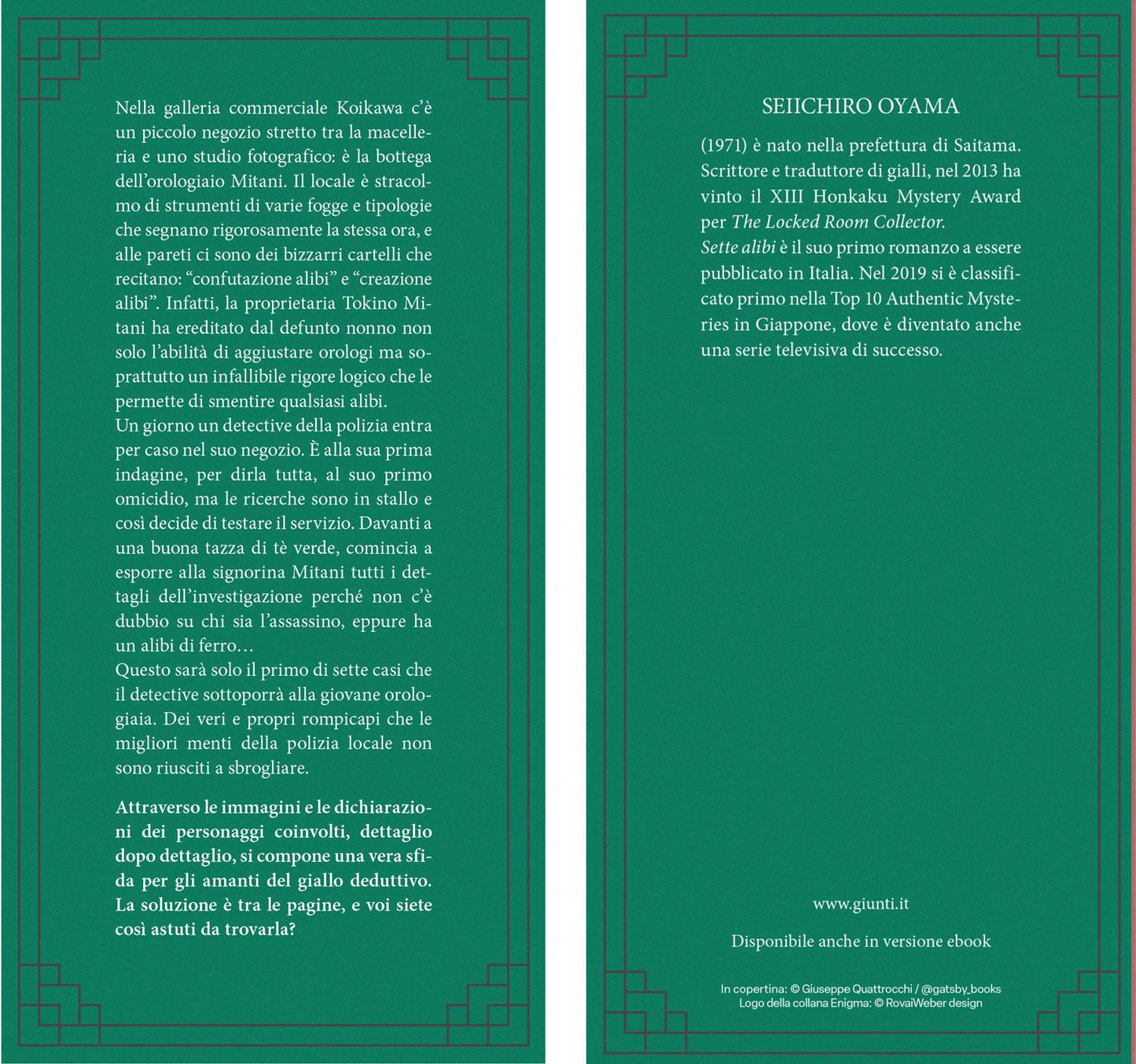 Nella galleria commerciale Koikawa c'è un piccolo negozio stretto tra la macelleria e uno studio fotografico: è la bottega dell'orologiaio Mitani. Il locale è stracolmo di strumenti di varie fogge e tipologie che segnano rigorosamente la stessa ora, e alle pareti ci sono dei bizzarri cartelli che recitano: "confutazione alibi" e "creazione alibi". Infatti, la proprietaria Tokino Mitani ha ereditato dal defunto nonno non solo l'abilità di aggiustare orologi ma soprattutto un infallibile rigore logico che le permette di smentire qualsiasi alibi.
Un giorno un detective della polizia entra per caso nel suo negozio. È alla sua prima indagine, per dirla tutta, al suo primo omicidio, ma le ricerche sono in stallo e così decide di testare il servizio. Davanti a una buona tazza di tè verde, comincia a esporre alla signorina Mitani tutti i dettagli dell'investigazione perché non c'è dubbio su chi sia l'assassino, eppure ha un alibi di ferro…
Questo sarà solo il primo di sette casi che il detective sottoporrà alla giovane orologiaia. Dei veri e propri rompicapi che le migliori menti della polizia locale non sono riusciti a sbrogliare.

Attraverso le immagini e le dichiarazioni dei personaggi coinvolti, dettaglio dopo dettaglio, si compone una vera sfida per gli amanti del giallo deduttivo. La soluzione è tra le pagine, e voi siete così astuti da trovarla?

SEIICHIRO OYAMA

(1971) è nato nella prefettura di Saitama. Scrittore e traduttore di gialli, nel 2013 ha vinto il XIII Honkaku Mystery Award per The Locked Room Collector.
Sette alibi è il suo primo romanzo a essere pubblicato in Italia. Nel 2019 si è classificato primo nella Top 10 Authentic Mysteries in Giappone, dove è diventato anche una serie televisiva di successo.

www.giunti.it

Disponibile anche in versione ebook

In copertina: © Giuseppe Quattrocchi / @gatsby_books
Logo della collana Enigma: © RovaiWeber design